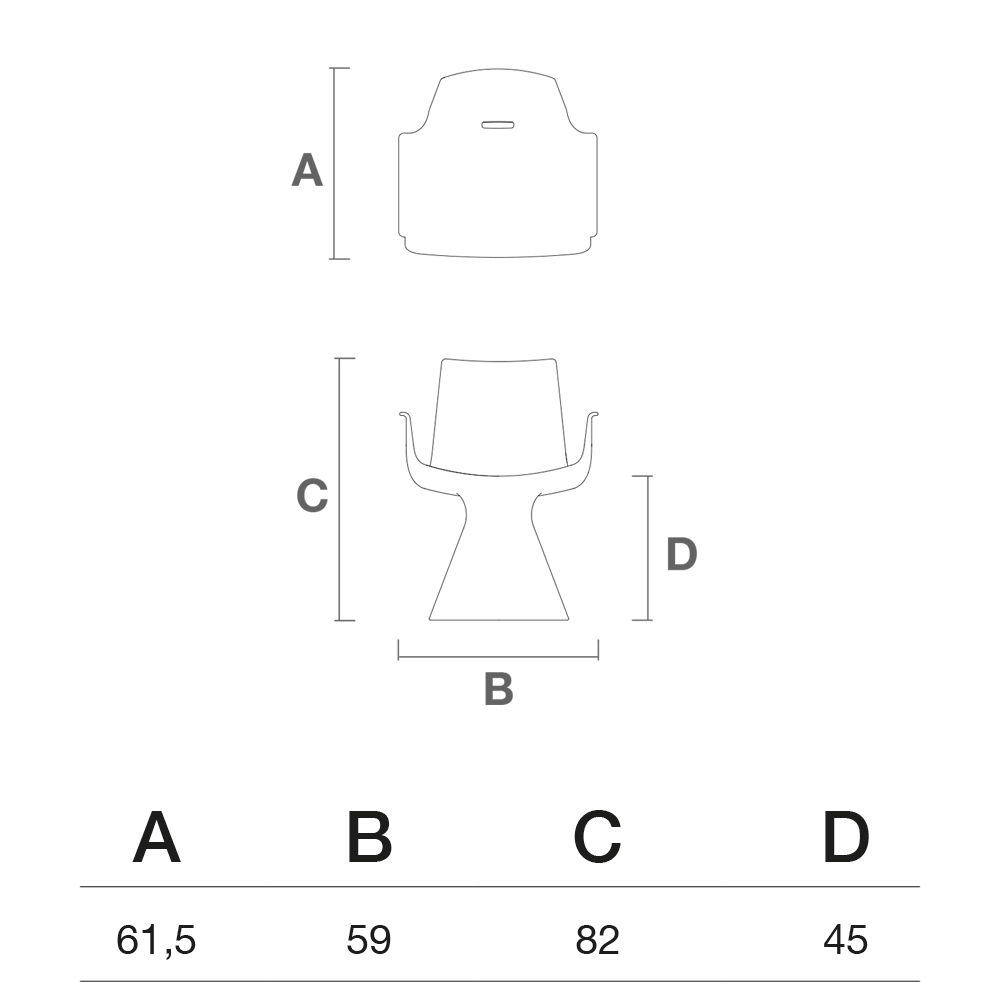 A

C

D

B

| A | B | C | D |
|---|---|---|---|
| 61,5 | 59 | 82 | 45 |